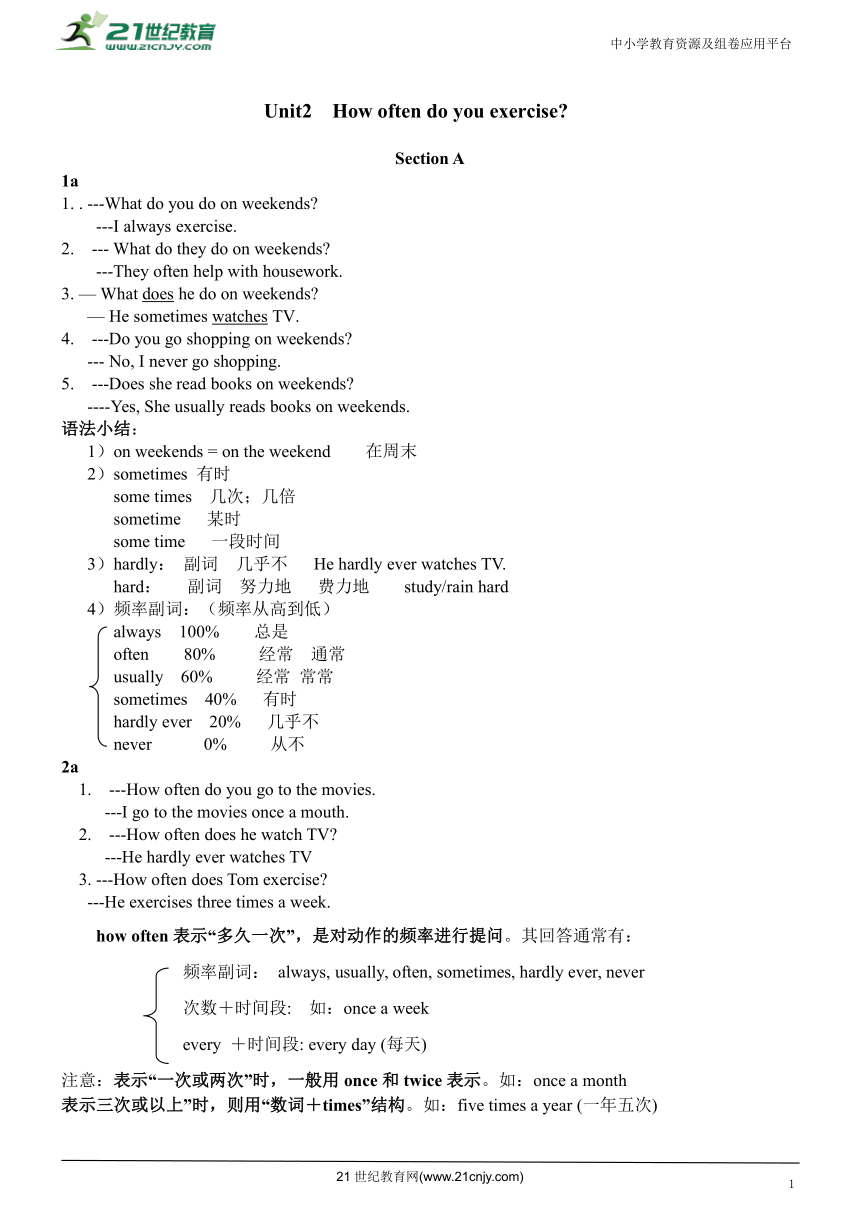 21世纪教育
www.21cnjy.com

中小学教育资源及组卷应用平台

Unit2 How often do you exercise?

Section A

1a
1. . ---What do you do on weekends?
---I always exercise.
2. --- What do they do on weekends?
---They often help with housework.
3. — What does he do on weekends?
— He sometimes watches TV.
4. ---Do you go shopping on weekends?
--- No, I never go shopping.
5. ---Does she read books on weekends?
----Yes, She usually reads books on weekends.

语法小结：
1）on weekends = on the weekend 在周末
2）sometimes 有时
some times 几次；几倍
sometime 某时
some time 一段时间
3）hardly： 副词 几乎不 He hardly ever watches TV.
hard： 副词 努力地 费力地 study/rain hard
4）频率副词：（频率从高到低）
always 100% 总是
often 80% 经常 通常
usually 60% 经常 常常
sometimes 40% 有时
hardly ever 20% 几乎不
never 0% 从不

2a
1. ---How often do you go to the movies.
---I go to the movies once a mouth.
2. ---How often does he watch TV?
---He hardly ever watches TV
3. ---How often does Tom exercise?
---He exercises three times a week.

how often 表示“多久一次”，是对动作的频率进行提问。其回答通常有：

频率副词： always, usually, often, sometimes, hardly ever, never
次数＋时间段: 如：once a week
every ＋时间段: every day (每天)

注意：表示“一次或两次”时，一般用 once 和 twice 表示。如：once a month
表示三次或以上”时，则用“数词＋times”结构。如：five times a year (一年五次)

21 世纪教育网(www.21cnjy.com)
1